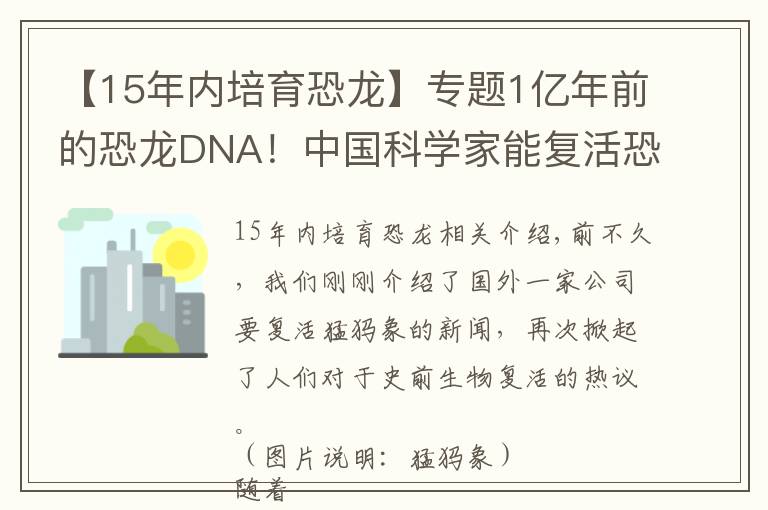 【15年内培育恐龙】专题1亿年前的恐龙DNA！中国科学家能复活恐

15年内培育恐龙相关介绍，前不久，我们刚刚介绍了国外一家公司要复活猛犸象的新闻，再次掀起了人们对于史前生物复活的热议。

（图片说明：猛犸象）

随着